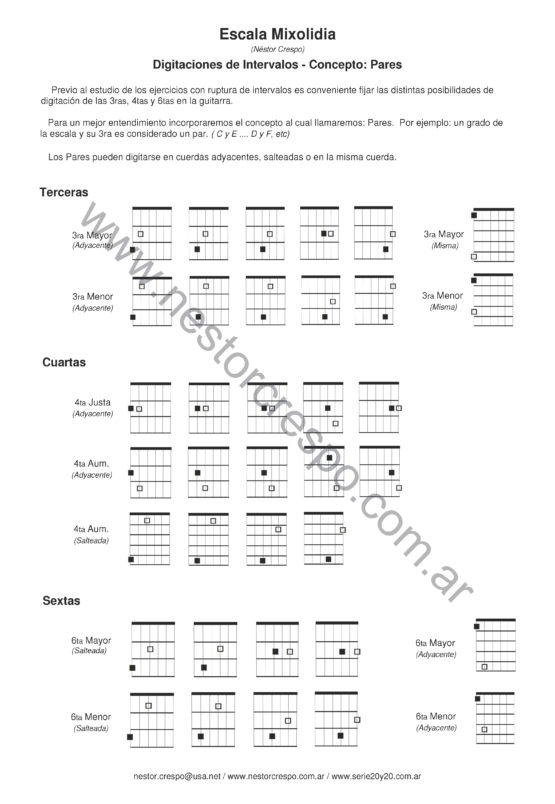 Escala Mixolidia
(Néstor Crespo)
Digitaciones de Intervalos - Concepto: Pares

Previo al estudio de los ejercicios con ruptura de intervalos es conveniente fijar las distintas posibilidades de digitación de las 3ras, 4tas y 6tas en la guitarra.

Para un mejor entendimiento incorporaremos el concepto al cual llamaremos: Pares. Por ejemplo: un grado de la escala y su 3ra es considerado un par. ( C y E .... D y F, etc)

Los Pares pueden digitarse en cuerdas adyacentes, salteadas o en la misma cuerda.

Terceras

3ra Mayor
(Adyacente)

3ra Mayor
(Misma)

3ra Menor
(Adyacente)

3ra Menor
(Misma)

Cuartas

4ta Justa
(Adyacente)

4ta Aum.
(Adyacente)

4ta Aum.
(Salteada)

Sextas

6ta Mayor
(Salteada)

6ta Mayor
(Adyacente)

6ta Menor
(Salteada)

6ta Menor
(Adyacente)

www.nestorcrespo.com.ar

nestor.crespo@usa.net / www.nestorcrespo.com.ar / www.serie20y20.com.ar